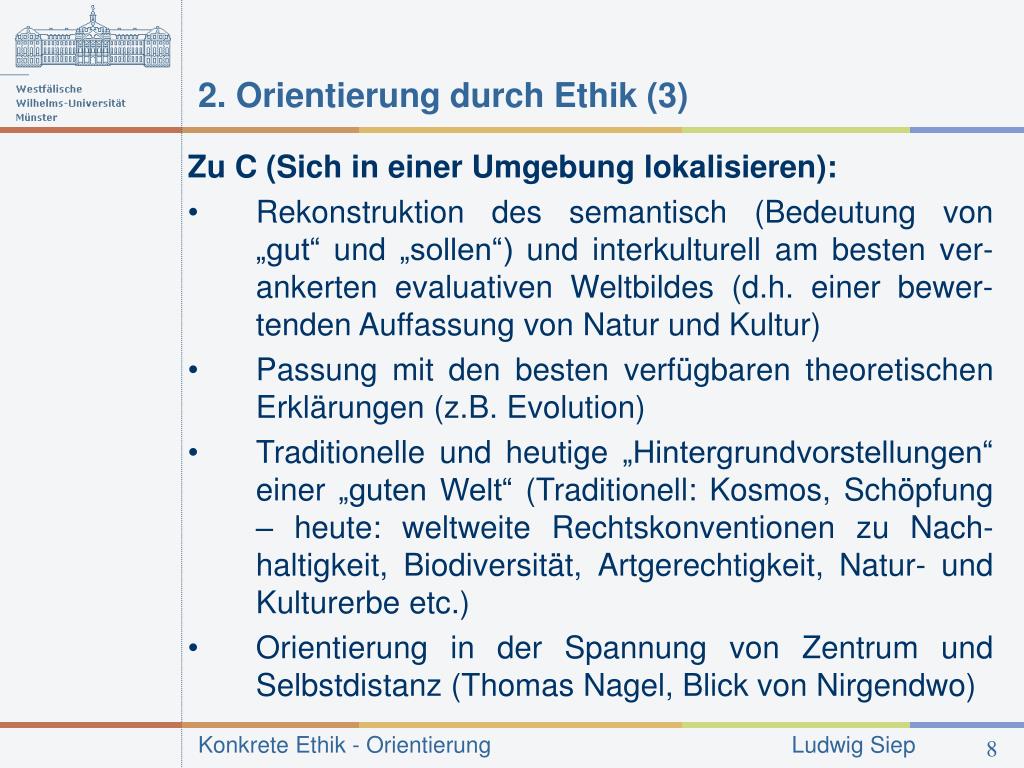 Westfälische
Wilhelms-Universität
Münster

2. Orientierung durch Ethik (3)

Zu C (Sich in einer Umgebung lokalisieren):

• Rekonstruktion des semantisch (Bedeutung von „gut“ und „sollen“) und interkulturell am besten verankerten evaluativen Weltbildes (d.h. einer bewertenden Auffassung von Natur und Kultur)
• Passung mit den besten verfügbaren theoretischen Erklärungen (z.B. Evolution)
• Traditionelle und heutige „Hintergrundvorstellungen“ einer „guten Welt“ (Traditionell: Kosmos, Schöpfung – heute: weltweite Rechtskonventionen zu Nachhaltigkeit, Biodiversität, Artgerechtigkeit, Natur- und Kulturerbe etc.)
• Orientierung in der Spannung von Zentrum und Selbstdistanz (Thomas Nagel, Blick von Nirgendwo)

Konkrete Ethik - Orientierung Ludwig Siep 8